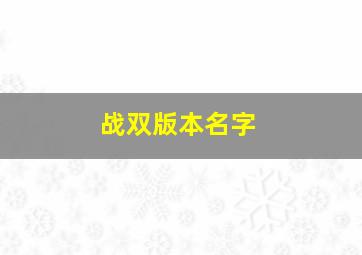 战双版本名字